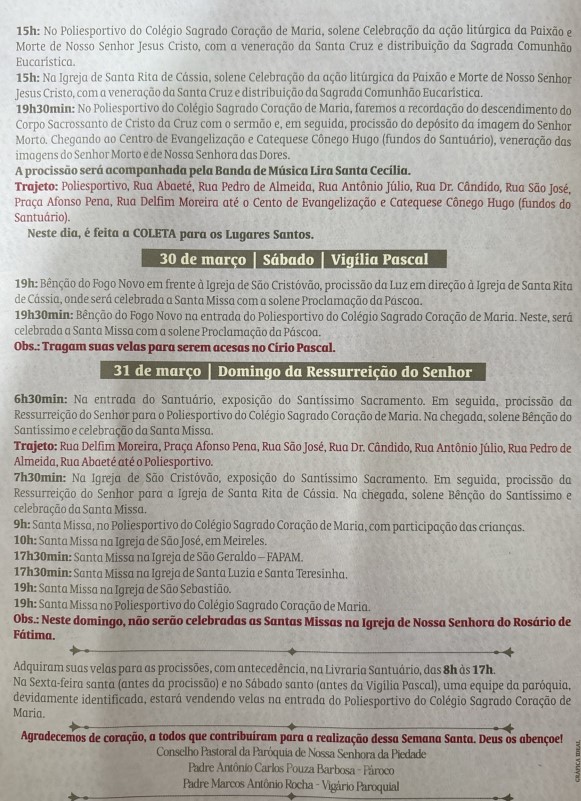 15h: No Poliesportivo do Colégio Sagrado Coração de Maria, solene Celebração da ação litúrgica da Paixão e Morte de Nosso Senhor Jesus Cristo, com a veneração da Santa Cruz e distribuição da Sagrada Comunhão Eucarística.
15h: Na Igreja de Santa Rita de Cássia, solene Celebração da ação litúrgica da Paixão e Morte de Nosso Senhor Jesus Cristo, com a veneração da Santa Cruz e distribuição da Sagrada Comunhão Eucarística.
19h30min: No Poliesportivo do Colégio Sagrado Coração de Maria, faremos a recordação do descendimento do Corpo Sacrossanto de Cristo da Cruz com o sermão e, em seguida, procissão do depósito da imagem do Senhor Morto. Chegando ao Centro de Evangelização e Catequese Cônego Hugo (fundos do Santuário), veneração das imagens do Senhor Morto e de Nossa Senhora das Dores.
A procissão será acompanhada pela Banda de Música Lira Santa Cecília.
Trajeto: Poliesportivo, Rua Abaeté, Rua Pedro de Almeida, Rua Antônio Júlio, Rua Dr. Cândido, Rua São José, Praça Afonso Pena, Rua Delfim Moreira até o Cento de Evangelização e Catequese Cônego Hugo (fundos do Santuário).
Neste dia, é feita a COLETA para os Lugares Santos.

30 de março | Sábado | Vigília Pascal

19h: Bênção do Fogo Novo em frente à Igreja de São Cristóvão, procissão da Luz em direção à Igreja de Santa Rita de Cássia, onde será celebrada a Santa Missa com a solene Proclamação da Páscoa.
19h30min: Bênção do Fogo Novo na entrada do Poliesportivo do Colégio Sagrado Coração de Maria. Neste, será celebrada a Santa Missa com a solene Proclamação da Páscoa.
Obs.: Tragam suas velas para serem acesas no Círio Pascal.

31 de março | Domingo da Ressurreição do Senhor

6h30min: Na entrada do Santuário, exposição do Santíssimo Sacramento. Em seguida, procissão da Ressurreição do Senhor para o Poliesportivo do Colégio Sagrado Coração de Maria. Na chegada, solene Bênção do Santíssimo e celebração da Santa Missa.
Trajeto: Rua Delfim Moreira, Praça Afonso Pena, Rua São José, Rua Dr. Cândido, Rua Antônio Júlio, Rua Pedro de Almeida, Rua Abaeté até o Poliesportivo.
7h30min: Na Igreja de São Cristóvão, exposição do Santíssimo Sacramento. Em seguida, procissão da Ressurreição do Senhor para a Igreja de Santa Rita de Cássia. Na chegada, solene Bênção do Santíssimo e celebração da Santa Missa.
9h: Santa Missa, no Poliesportivo do Colégio Sagrado Coração de Maria, com participação das crianças.
10h: Santa Missa na Igreja de São José, em Meireles.
17h30min: Santa Missa na Igreja de São Geraldo – FAPAM.
17h30min: Santa Missa na Igreja de Santa Luzia e Santa Teresinha.
19h: Santa Missa na Igreja de São Sebastião.
19h: Santa Missa no Poliesportivo do Colégio Sagrado Coração de Maria.
Obs.: Neste domingo, não serão celebradas as Santas Missas na Igreja de Nossa Senhora do Rosário de Fátima.

Adquiram suas velas para as procissões, com antecedência, na Livraria Santuário, das 8h às 17h.
Na Sexta-feira santa (antes da procissão) e no Sábado santo (antes da Vigília Pascal), uma equipe da paróquia, devidamente identificada, estará vendendo velas na entrada do Poliesportivo do Colégio Sagrado Coração de Maria.

Agradecemos de coração, a todos que contribuíram para a realização dessa Semana Santa. Deus os abençoe!
Conselho Pastoral da Paróquia de Nossa Senhora da Piedade
Padre Antônio Carlos Pouza Barbosa - Pároco
Padre Marcos Antônio Rocha - Vigário Paroquial

GRÁFICA IDEAL